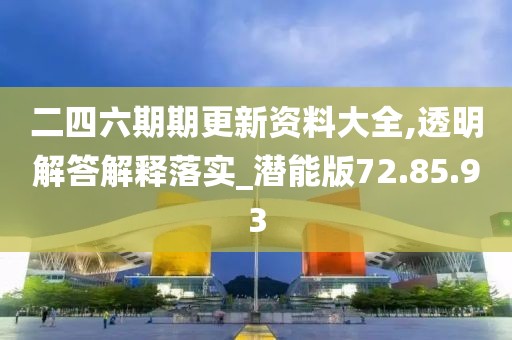 二四六期期更新资料大全,透明解答解释落实_潜能版72.85.93